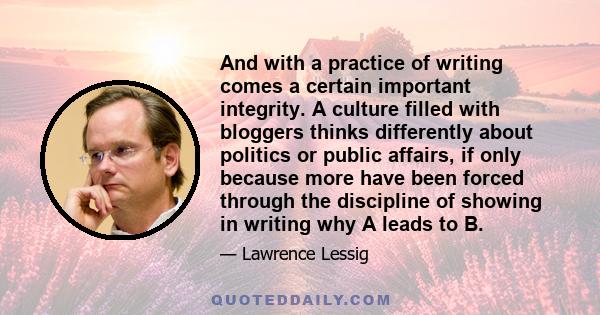 And with a practice of writing comes a certain important integrity. A culture filled with bloggers thinks differently about politics or public affairs, if only because more have been forced through the discipline of showing in writing why A leads to B.

— Lawrence Lessig

QUOTEDDAILY.COM